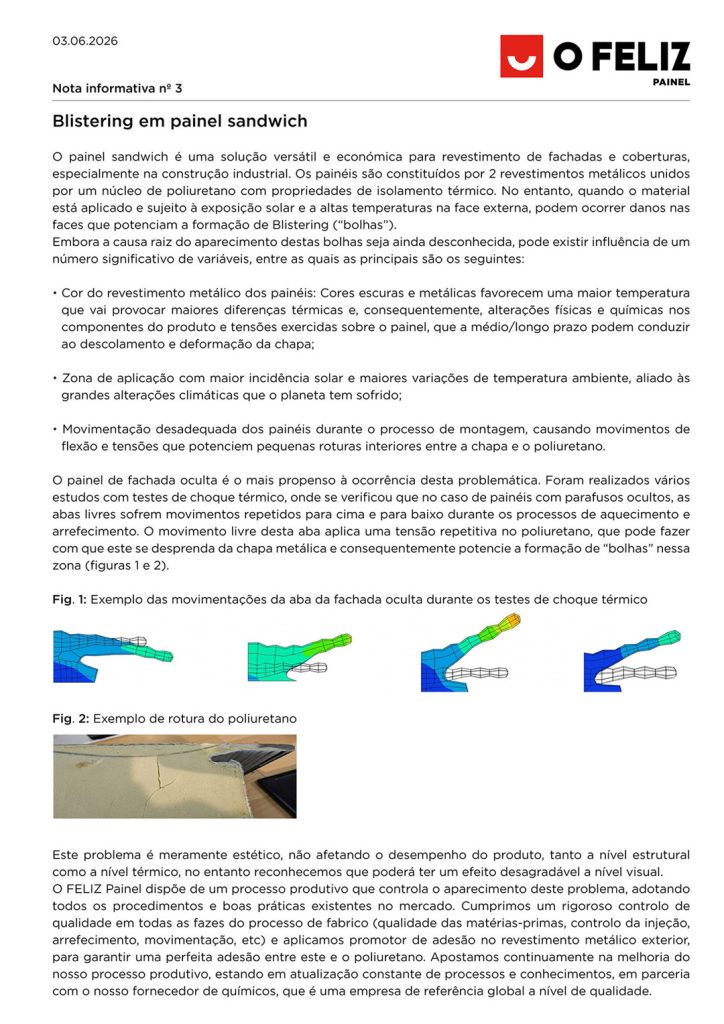 03.06.2026

O FELIZ
PAINEL

Nota informativa nº 3

Blistering em painel sandwich

O painel sandwich é uma solução versátil e económica para revestimento de fachadas e coberturas, especialmente na construção industrial. Os painéis são constituídos por 2 revestimentos metálicos unidos por um núcleo de poliuretano com propriedades de isolamento térmico. No entanto, quando o material está aplicado e sujeito à exposição solar e a altas temperaturas na face externa, podem ocorrer danos nas faces que potenciam a formação de Blistering ("bolhas").
Embora a causa raiz do aparecimento destas bolhas seja ainda desconhecida, pode existir influência de um número significativo de variáveis, entre as quais as principais são os seguintes:

• Cor do revestimento metálico dos painéis: Cores escuras e metálicas favorecem uma maior temperatura que vai provocar maiores diferenças térmicas e, consequentemente, alterações físicas e químicas nos componentes do produto e tensões exercidas sobre o painel, que a médio/longo prazo podem conduzir ao descolamento e deformação da chapa;

• Zona de aplicação com maior incidência solar e maiores variações de temperatura ambiente, aliado às grandes alterações climáticas que o planeta tem sofrido;

• Movimentação desadequada dos painéis durante o processo de montagem, causando movimentos de flexão e tensões que potenciem pequenas roturas interiores entre a chapa e o poliuretano.

O painel de fachada oculta é o mais propenso à ocorrência desta problemática. Foram realizados vários estudos com testes de choque térmico, onde se verificou que no caso de painéis com parafusos ocultos, as abas livres sofrem movimentos repetidos para cima e para baixo durante os processos de aquecimento e arrefecimento. O movimento livre desta aba aplica uma tensão repetitiva no poliuretano, que pode fazer com que este se desprenda da chapa metálica e consequentemente potencie a formação de "bolhas" nessa zona (figuras 1 e 2).

Fig. 1: Exemplo das movimentações da aba da fachada oculta durante os testes de choque térmico

Fig. 2: Exemplo de rotura do poliuretano

Este problema é meramente estético, não afetando o desempenho do produto, tanto a nível estrutural como a nível térmico, no entanto reconhecemos que poderá ter um efeito desagradável a nível visual.
O FELIZ Painel dispõe de um processo produtivo que controla o aparecimento deste problema, adotando todos os procedimentos e boas práticas existentes no mercado. Cumprimos um rigoroso controlo de qualidade em todas as fazes do processo de fabrico (qualidade das matérias-primas, controlo da injeção, arrefecimento, movimentação, etc) e aplicamos promotor de adesão no revestimento metálico exterior, para garantir uma perfeita adesão entre este e o poliuretano. Apostamos continuamente na melhoria do nosso processo produtivo, estando em atualização constante de processos e conhecimentos, em parceria com o nosso fornecedor de químicos, que é uma empresa de referência global a nível de qualidade.